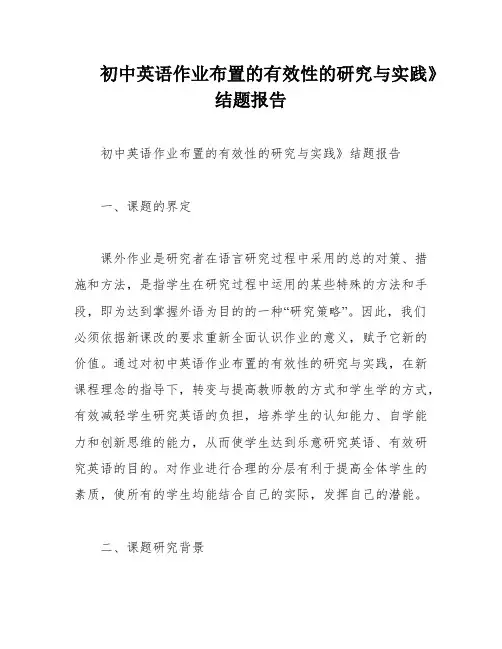 初中英语作业布置的有效性的研究与实践》结题报告

初中英语作业布置的有效性的研究与实践》结题报告

一、课题的界定

课外作业是研究者在语言研究过程中采用的总的对策、措施和方法，是指学生在研究过程中运用的某些特殊的方法和手段，即为达到掌握外语为目的的一种“研究策略”。因此，我们必须依据新课改的要求重新全面认识作业的意义，赋予它新的价值。通过对初中英语作业布置的有效性的研究与实践，在新课程理念的指导下，转变与提高教师教的方式和学生学的方式，有效减轻学生研究英语的负担，培养学生的认知能力、自学能力和创新思维的能力，从而使学生达到乐意研究英语、有效研究英语的目的。对作业进行合理的分层有利于提高全体学生的素质，使所有的学生均能结合自己的实际，发挥自己的潜能。

二、课题研究背景